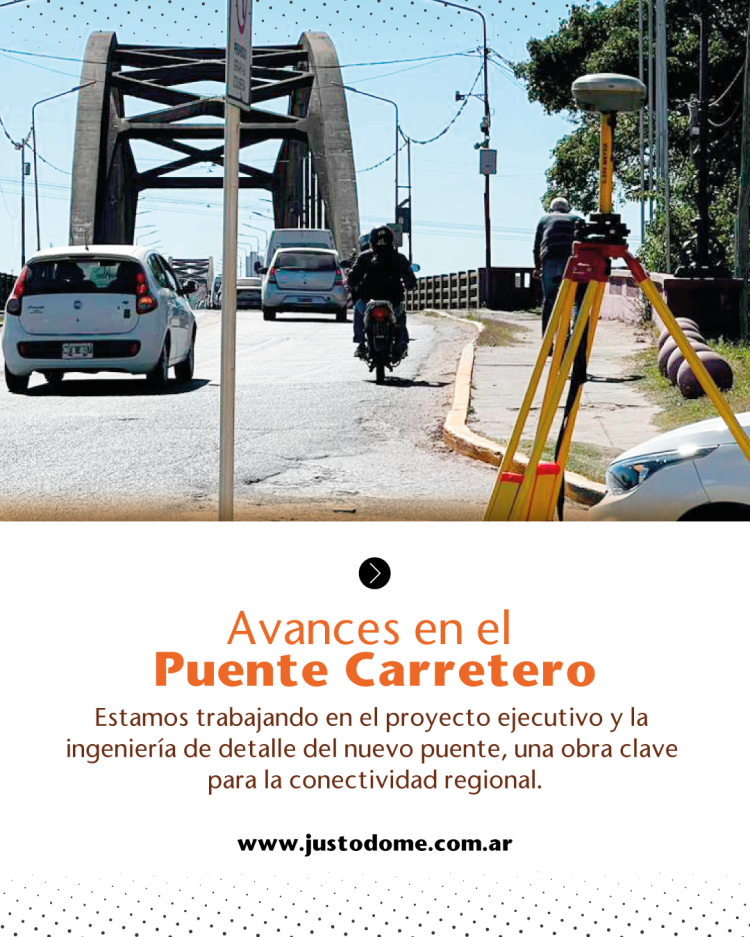 Avances en el
Puente Carretero

Estamos trabajando en el proyecto ejecutivo y la ingeniería de detalle del nuevo puente, una obra clave para la conectividad regional.

www.justodome.com.ar